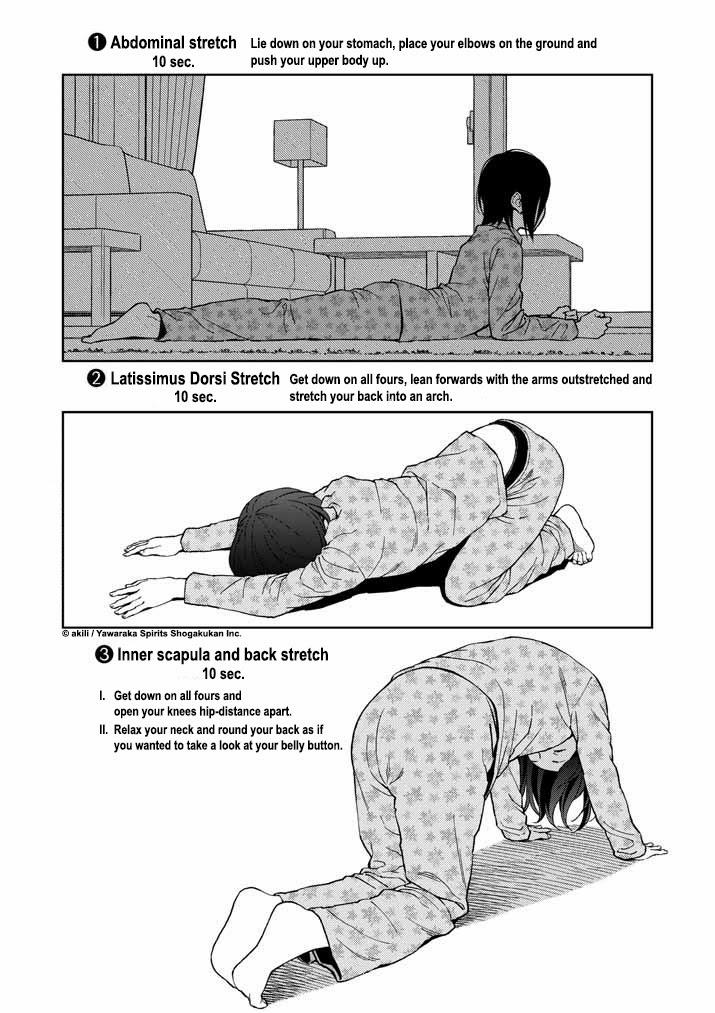 ❶ Abdominal stretch
10 sec.

Lie down on your stomach, place your elbows on the ground and push your upper body up.

❷ Latissimus Dorsi Stretch
10 sec.

Get down on all fours, lean forwards with the arms outstretched and stretch your back into an arch.

© akili / Yawaraka Spirits Shogakukan Inc.

❸ Inner scapula and back stretch
10 sec.

I. Get down on all fours and open your knees hip-distance apart.

II. Relax your neck and round your back as if you wanted to take a look at your belly button.